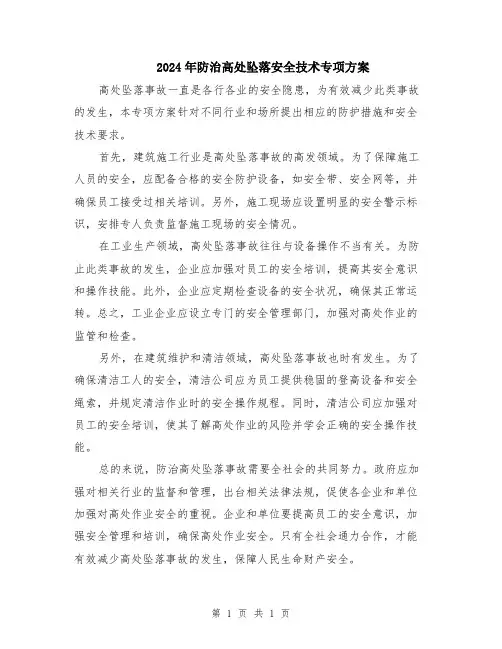 2024年防治高处坠落安全技术专项方案

高处坠落事故一直是各行各业的安全隐患，为有效减少此类事故的发生，本专项方案针对不同行业和场所提出相应的防护措施和安全技术要求。

首先，建筑施工行业是高处坠落事故的高发领域。为了保障施工人员的安全，应配备合格的安全防护设备，如安全带、安全网等，并确保员工接受过相关培训。另外，施工现场应设置明显的安全警示标识，安排专人负责监督施工现场的安全情况。

在工业生产领域，高处坠落事故往往与设备操作不当有关。为防止此类事故的发生，企业应加强对员工的安全培训，提高其安全意识和操作技能。此外，企业应定期检查设备的安全状况，确保其正常运转。总之，工业企业应设立专门的安全管理部门，加强对高处作业的监管和检查。

另外，在建筑维护和清洁领域，高处坠落事故也时有发生。为了确保清洁工人的安全，清洁公司应为员工提供稳固的登高设备和安全绳索，并规定清洁作业时的安全操作规程。同时，清洁公司应加强对员工的安全培训，使其了解高处作业的风险并学会正确的安全操作技能。

总的来说，防治高处坠落事故需要全社会的共同努力。政府应加强对相关行业的监督和管理，出台相关法律法规，促使各企业和单位加强对高处作业安全的重视。企业和单位要提高员工的安全意识，加强安全管理和培训，确保高处作业安全。只有全社会通力合作，才能有效减少高处坠落事故的发生，保障人民生命财产安全。

第 1 页 共 1 页